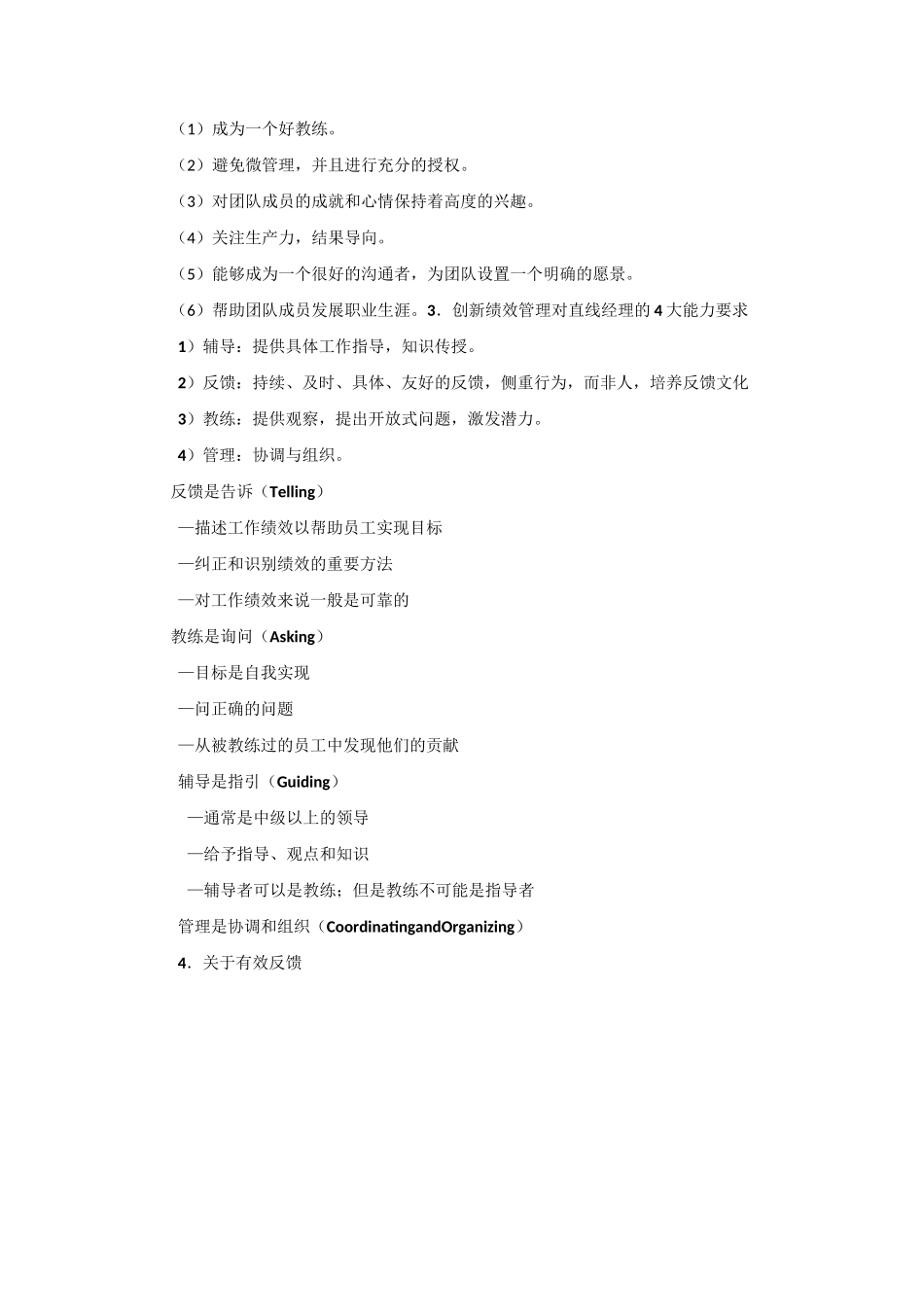 （1）成为一个好教练。

（2）避免微管理，并且进行充分的授权。

（3）对团队成员的成就和心情保持着高度的兴趣。

（4）关注生产力，结果导向。

（5）能够成为一个很好的沟通者，为团队设置一个明确的愿景。

（6）帮助团队成员发展职业生涯。3．创新绩效管理对直线经理的4大能力要求

1）辅导：提供具体工作指导，知识传授。

2）反馈：持续、及时、具体、友好的反馈，侧重行为，而非人，培养反馈文化

3）教练：提供观察，提出开放式问题，激发潜力。

4）管理：协调与组织。

反馈是告诉（Telling）

—描述工作绩效以帮助员工实现目标

—纠正和识别绩效的重要方法

—对工作绩效来说一般是可靠的

教练是询问（Asking）

—目标是自我实现

—问正确的问题

—从被教练过的员工中发现他们的贡献

辅导是指引（Guiding）

—通常是中级以上的领导

—给予指导、观点和知识

—辅导者可以是教练；但是教练不可能是指导者

管理是协调和组织（CoordinatingandOrganizing）

4．关于有效反馈